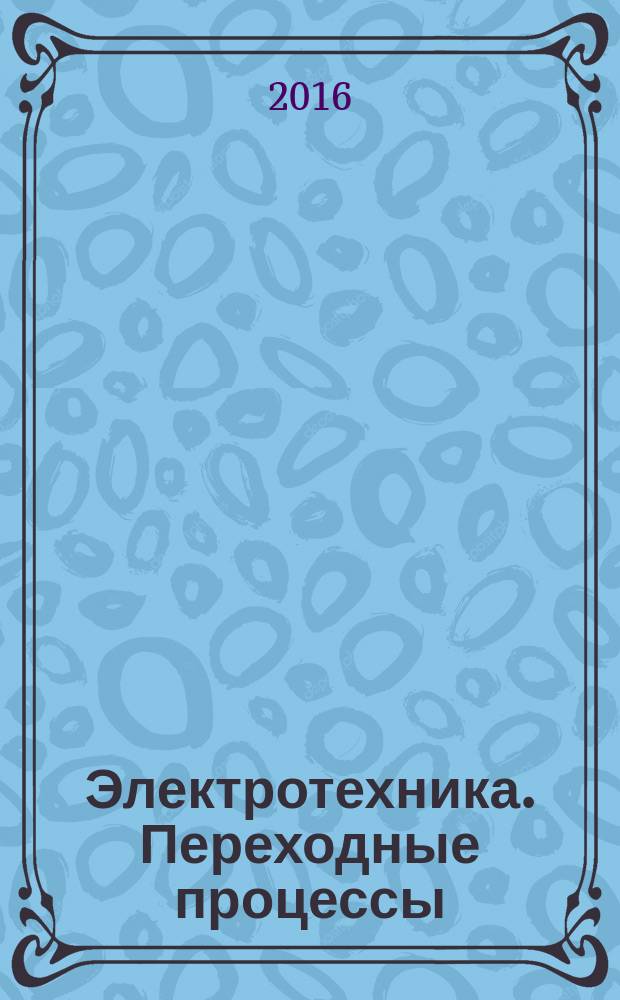 2016

Электротехника. Переходные процессы